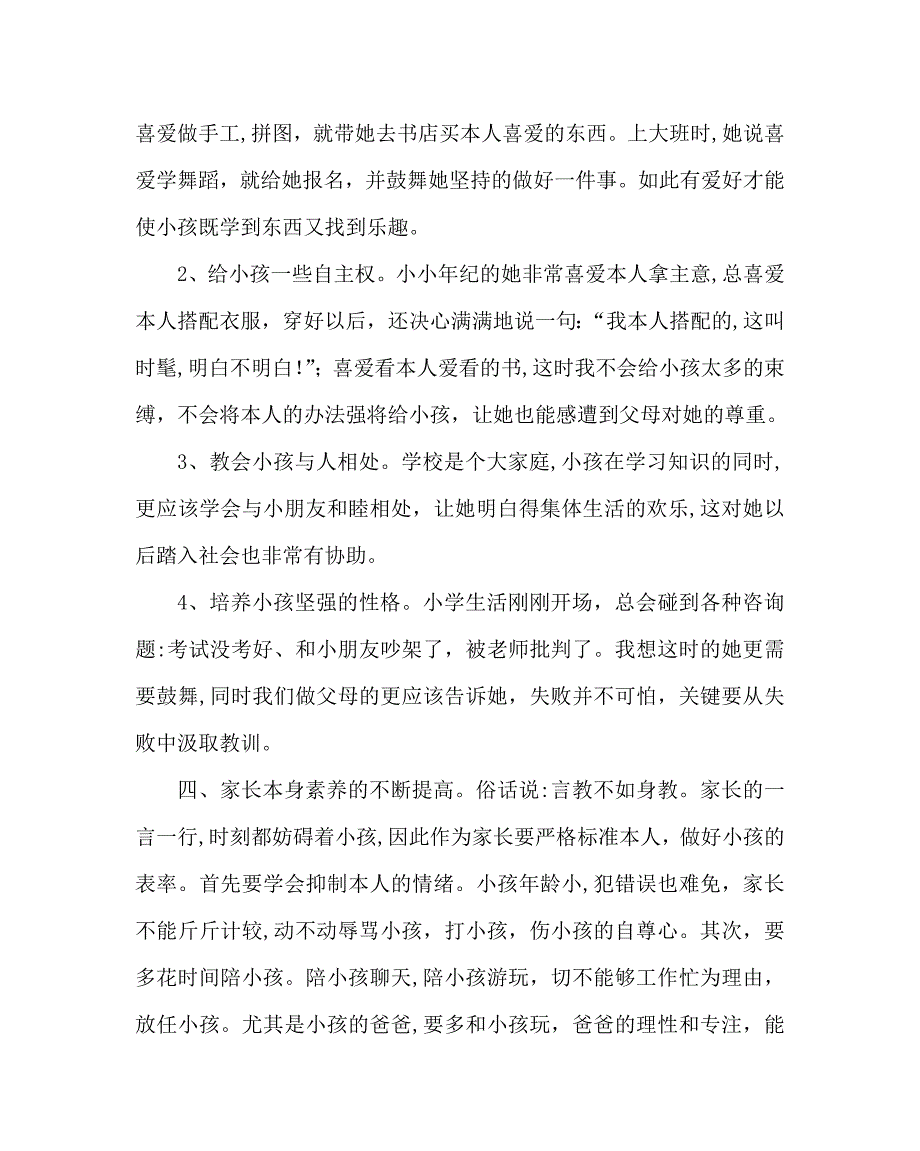 喜爱做手工,拼图，就带她去书店买本人喜爱的东西。上大班时，她说喜爱学舞蹈，就给她报名，并鼓舞她坚持的做好一件事。如此有爱好才能使小孩既学到东西又找到乐趣。

2、给小孩一些自主权。小小年纪的她非常喜爱本人拿主意,总喜爱本人搭配衣服，穿好以后，还决心满满地说一句:“我本人搭配的,这叫时髦,明白不明白!”；喜爱看本人爱看的书,这时我不会给小孩太多的束缚，不会将本人的办法强将给小孩，让她也能感遭到父母对她的尊重。

3、教会小孩与人相处。学校是个大家庭,小孩在学习知识的同时,更应该学会与小朋友和睦相处，让她明白得集体生活的欢乐,这对她以后踏入社会也非常有协助。

4、培养小孩坚强的性格。小学生活刚刚开场，总会碰到各种咨询题:考试没考好、和小朋友吵架了，被老师批判了。我想这时的她更需要鼓舞,同时我们做父母的更应该告诉她，失败并不可怕，关键要从失败中汲取教训。

四、家长本身素养的不断提高。俗话说:言教不如身教。家长的一言一行,时刻都妨碍着小孩,因此作为家长要严格标准本人，做好小孩的表率。首先要学会抑制本人的情绪。小孩年龄小,犯错误也难免，家长不能斤斤计较,动不动辱骂小孩，打小孩，伤小孩的自尊心。其次，要多花时间陪小孩。陪小孩聊天,陪小孩游玩，切不能够工作忙为理由，放任小孩。尤其是小孩的爸爸,要多和小孩玩，爸爸的理性和专注，能